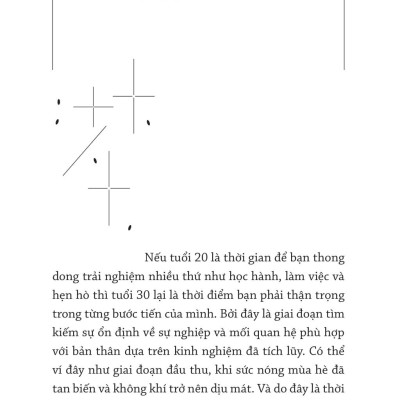 Nếu tuổi 20 là thời gian để bạn thong dong trải nghiệm nhiều thứ như học hành, làm việc và hẹn hò thì tuổi 30 lại là thời điểm bạn phải thận trọng trong từng bước tiến của mình. Bởi đây là giai đoạn tìm kiếm sự ổn định về sự nghiệp và mối quan hệ phù hợp với bản thân dựa trên kinh nghiệm đã tích lũy. Có thể ví đây như giai đoạn đầu thu, khi sức nóng mùa hè đã tan biến và không khí trở nên dịu mát. Và do đây là thời